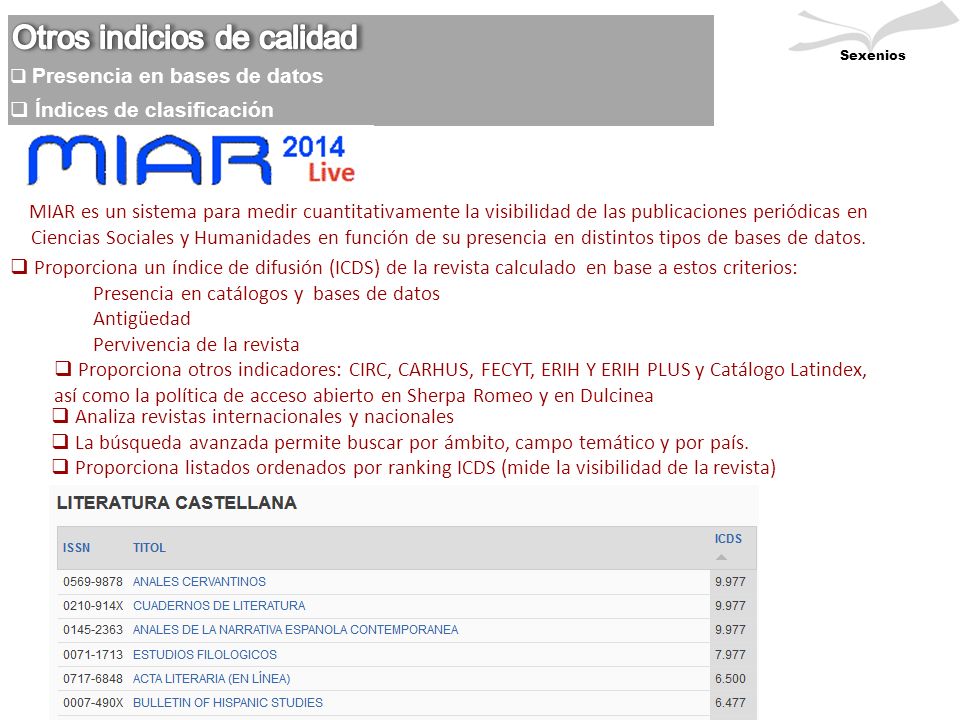 Otros indicios de calidad
❑ Presencia en bases de datos
❑ Índices de clasificación

Sexenios

MIAR 2014 Live

MIAR es un sistema para medir cuantitativamente la visibilidad de las publicaciones periódicas en Ciencias Sociales y Humanidades en función de su presencia en distintos tipos de bases de datos.

❑ Proporciona un índice de difusión (ICDS) de la revista calculado en base a estos criterios:
Presencia en catálogos y bases de datos
Antigüedad
Pervivencia de la revista

❑ Proporciona otros indicadores: CIRC, CARHUS, FECYT, ERIH Y ERIH PLUS y Catálogo Latindex, así como la política de acceso abierto en Sherpa Romeo y en Dulcinea

❑ Analiza revistas internacionales y nacionales
❑ La búsqueda avanzada permite buscar por ámbito, campo temático y por país.
❑ Proporciona listados ordenados por ranking ICDS (mide la visibilidad de la revista)

LITERATURA CASTELLANA

| ISSN | TITOL | ICDS |
|---|---|---|
| 0569-9878 | ANALES CERVANTINOS | 9.977 |
| 0210-914X | CUADERNOS DE LITERATURA | 9.977 |
| 0145-2363 | ANALES DE LA NARRATIVA ESPANOLA CONTEMPORANEA | 9.977 |
| 0071-1713 | ESTUDIOS FILOLOGICOS | 7.977 |
| 0717-6848 | ACTA LITERARIA (EN LÍNEA) | 6.500 |
| 0007-490X | BULLETIN OF HISPANIC STUDIES | 6.477 |